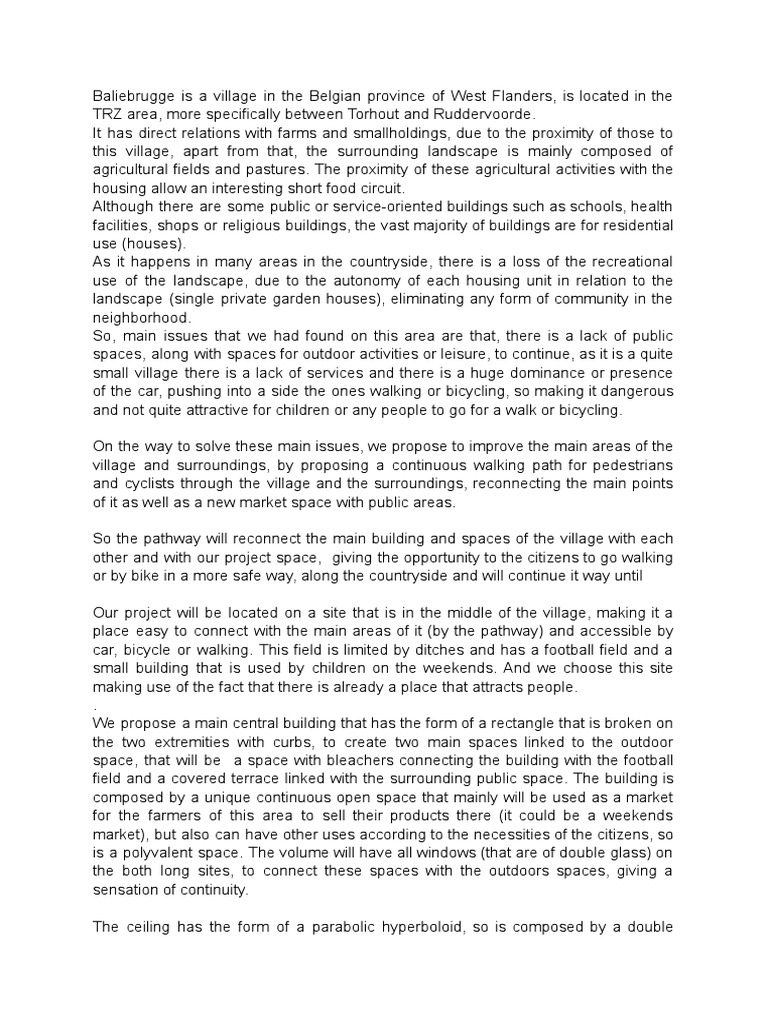 Baliebrugge is a village in the Belgian province of West Flanders, is located in the TRZ area, more specifically between Torhout and Ruddervoorde.
It has direct relations with farms and smallholdings, due to the proximity of those to this village, apart from that, the surrounding landscape is mainly composed of agricultural fields and pastures. The proximity of these agricultural activities with the housing allow an interesting short food circuit.
Although there are some public or service-oriented buildings such as schools, health facilities, shops or religious buildings, the vast majority of buildings are for residential use (houses).
As it happens in many areas in the countryside, there is a loss of the recreational use of the landscape, due to the autonomy of each housing unit in relation to the landscape (single private garden houses), eliminating any form of community in the neighborhood.
So, main issues that we had found on this area are that, there is a lack of public spaces, along with spaces for outdoor activities or leisure, to continue, as it is a quite small village there is a lack of services and there is a huge dominance or presence of the car, pushing into a side the ones walking or bicycling, so making it dangerous and not quite attractive for children or any people to go for a walk or bicycling.

On the way to solve these main issues, we propose to improve the main areas of the village and surroundings, by proposing a continuous walking path for pedestrians and cyclists through the village and the surroundings, reconnecting the main points of it as well as a new market space with public areas.

So the pathway will reconnect the main building and spaces of the village with each other and with our project space, giving the opportunity to the citizens to go walking or by bike in a more safe way, along the countryside and will continue it way until

Our project will be located on a site that is in the middle of the village, making it a place easy to connect with the main areas of it (by the pathway) and accessible by car, bicycle or walking. This field is limited by ditches and has a football field and a small building that is used by children on the weekends. And we choose this site making use of the fact that there is already a place that attracts people.
.
We propose a main central building that has the form of a rectangle that is broken on the two extremities with curbs, to create two main spaces linked to the outdoor space, that will be a space with bleachers connecting the building with the football field and a covered terrace linked with the surrounding public space. The building is composed by a unique continuous open space that mainly will be used as a market for the farmers of this area to sell their products there (it could be a weekends market), but also can have other uses according to the necessities of the citizens, so is a polyvalent space. The volume will have all windows (that are of double glass) on the both long sites, to connect these spaces with the outdoors spaces, giving a sensation of continuity.

The ceiling has the form of a parabolic hyperboloid, so is composed by a double